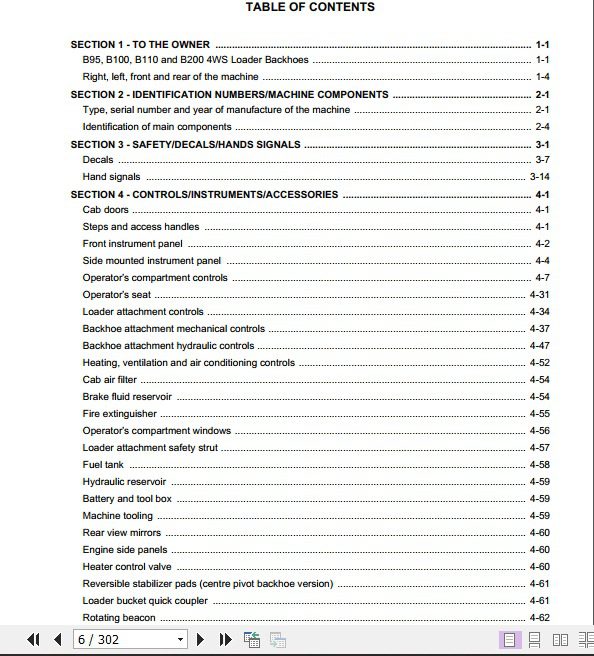 TABLE OF CONTENTS

SECTION 1 - TO THE OWNER ........ 1-1
B95, B100, B110 and B200 4WS Loader Backhoes ........ 1-1
Right, left, front and rear of the machine ........ 1-4

SECTION 2 - IDENTIFICATION NUMBERS/MACHINE COMPONENTS ........ 2-1
Type, serial number and year of manufacture of the machine ........ 2-1
Identification of main components ........ 2-4

SECTION 3 - SAFETY/DECALS/HANDS SIGNALS ........ 3-1
Decals ........ 3-7
Hand signals ........ 3-14

SECTION 4 - CONTROLS/INSTRUMENTS/ACCESSORIES ........ 4-1
Cab doors ........ 4-1
Steps and access handles ........ 4-1
Front instrument panel ........ 4-2
Side mounted instrument panel ........ 4-4
Operator's compartment controls ........ 4-7
Operator's seat ........ 4-31
Loader attachment controls ........ 4-34
Backhoe attachment mechanical controls ........ 4-37
Backhoe attachment hydraulic controls ........ 4-47
Heating, ventilation and air conditioning controls ........ 4-52
Cab air filter ........ 4-54
Brake fluid reservoir ........ 4-54
Fire extinguisher ........ 4-55
Operator's compartment windows ........ 4-56
Loader attachment safety strut ........ 4-57
Fuel tank ........ 4-58
Hydraulic reservoir ........ 4-59
Battery and tool box ........ 4-59
Machine tooling ........ 4-59
Rear view mirrors ........ 4-60
Engine side panels ........ 4-60
Heater control valve ........ 4-60
Reversible stabilizer pads (centre pivot backhoe version) ........ 4-61
Loader bucket quick coupler ........ 4-61
Rotating beacon ........ 4-62

6 / 302